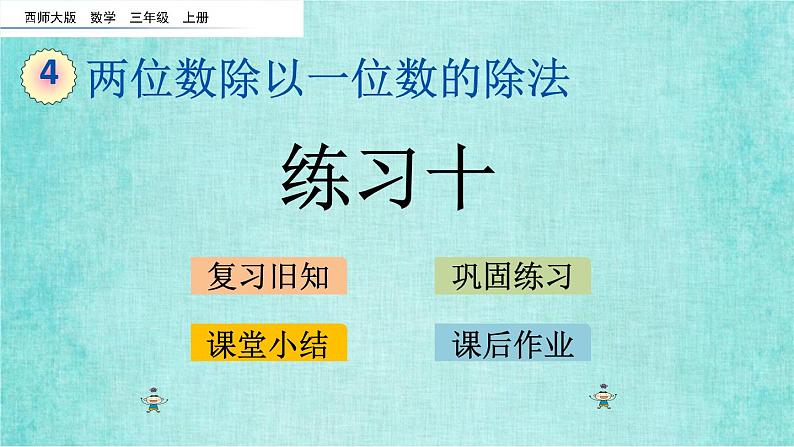 西师大版 数学 三年级 上册

4 两位数除以一位数的除法

练习十

复习旧知

巩固练习

课堂小结

课后作业